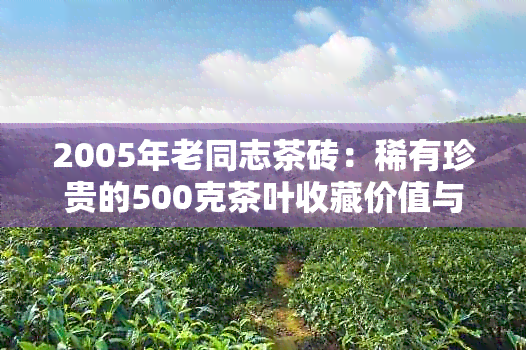 2005年老同志茶砖：稀有珍贵的500克茶叶收藏价值与